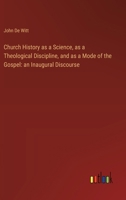 John De Witt

Church History as a Science, as a Theological Discipline, and as a Mode of the Gospel: an Inaugural Discourse

outlook